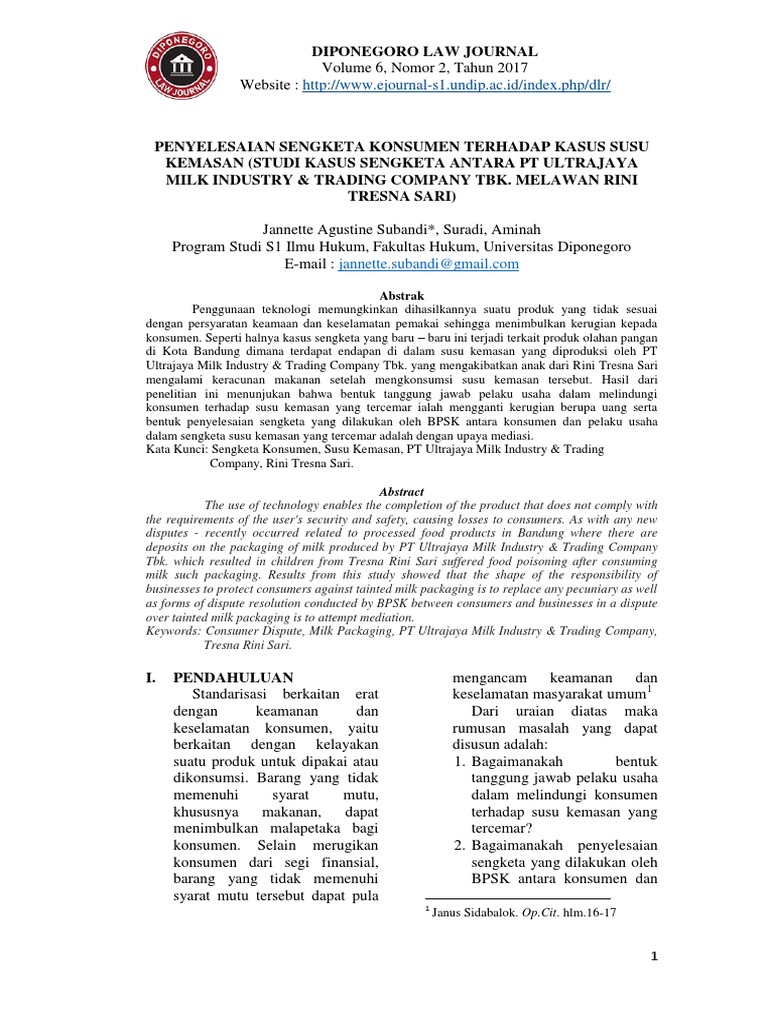 DIPONEGORO LAW JOURNAL

DIPONEGORO LAW JOURNAL
Volume 6, Nomor 2, Tahun 2017
Website : http://www.ejournal-s1.undip.ac.id/index.php/dlr/

PENYELESAIAN SENGKETA KONSUMEN TERHADAP KASUS SUSU KEMASAN (STUDI KASUS SENGKETA ANTARA PT ULTRAJAYA MILK INDUSTRY & TRADING COMPANY TBK. MELAWAN RINI TRESNA SARI)

Jannette Agustine Subandi*, Suradi, Aminah
Program Studi S1 Ilmu Hukum, Fakultas Hukum, Universitas Diponegoro
E-mail : jannette.subandi@gmail.com

Abstrak

Penggunaan teknologi memungkinkan dihasilkannya suatu produk yang tidak sesuai dengan persyaratan keamaan dan keselamatan pemakai sehingga menimbulkan kerugian kepada konsumen. Seperti halnya kasus sengketa yang baru – baru ini terjadi terkait produk olahan pangan di Kota Bandung dimana terdapat endapan di dalam susu kemasan yang diproduksi oleh PT Ultrajaya Milk Industry & Trading Company Tbk. yang mengakibatkan anak dari Rini Tresna Sari mengalami keracunan makanan setelah mengkonsumsi susu kemasan tersebut. Hasil dari penelitian ini menunjukan bahwa bentuk tanggung jawab pelaku usaha dalam melindungi konsumen terhadap susu kemasan yang tercemar ialah mengganti kerugian berupa uang serta bentuk penyelesaian sengketa yang dilakukan oleh BPSK antara konsumen dan pelaku usaha dalam sengketa susu kemasan yang tercemar adalah dengan upaya mediasi.
Kata Kunci: Sengketa Konsumen, Susu Kemasan, PT Ultrajaya Milk Industry & Trading Company, Rini Tresna Sari.

Abstract

The use of technology enables the completion of the product that does not comply with the requirements of the user's security and safety, causing losses to consumers. As with any new disputes - recently occurred related to processed food products in Bandung where there are deposits on the packaging of milk produced by PT Ultrajaya Milk Industry & Trading Company Tbk. which resulted in children from Tresna Rini Sari suffered food poisoning after consuming milk such packaging. Results from this study showed that the shape of the responsibility of businesses to protect consumers against tainted milk packaging is to replace any pecuniary as well as forms of dispute resolution conducted by BPSK between consumers and businesses in a dispute over tainted milk packaging is to attempt mediation.
Keywords: Consumer Dispute, Milk Packaging, PT Ultrajaya Milk Industry & Trading Company, Tresna Rini Sari.

I. PENDAHULUAN
Standarisasi berkaitan erat dengan keamanan dan keselamatan konsumen, yaitu berkaitan dengan kelayakan suatu produk untuk dipakai atau dikonsumsi. Barang yang tidak memenuhi syarat mutu, khususnya makanan, dapat menimbulkan malapetaka bagi konsumen. Selain merugikan konsumen dari segi finansial, barang yang tidak memenuhi syarat mutu tersebut dapat pula mengancam keamanan dan keselamatan masyarakat umum$^1$

Dari uraian diatas maka rumusan masalah yang dapat disusun adalah:
1. Bagaimanakah bentuk tanggung jawab pelaku usaha dalam melindungi konsumen terhadap susu kemasan yang tercemar?
2. Bagaimanakah penyelesaian sengketa yang dilakukan oleh BPSK antara konsumen dan

$^1$ Janus Sidabalok. Op.Cit. hlm.16-17

1